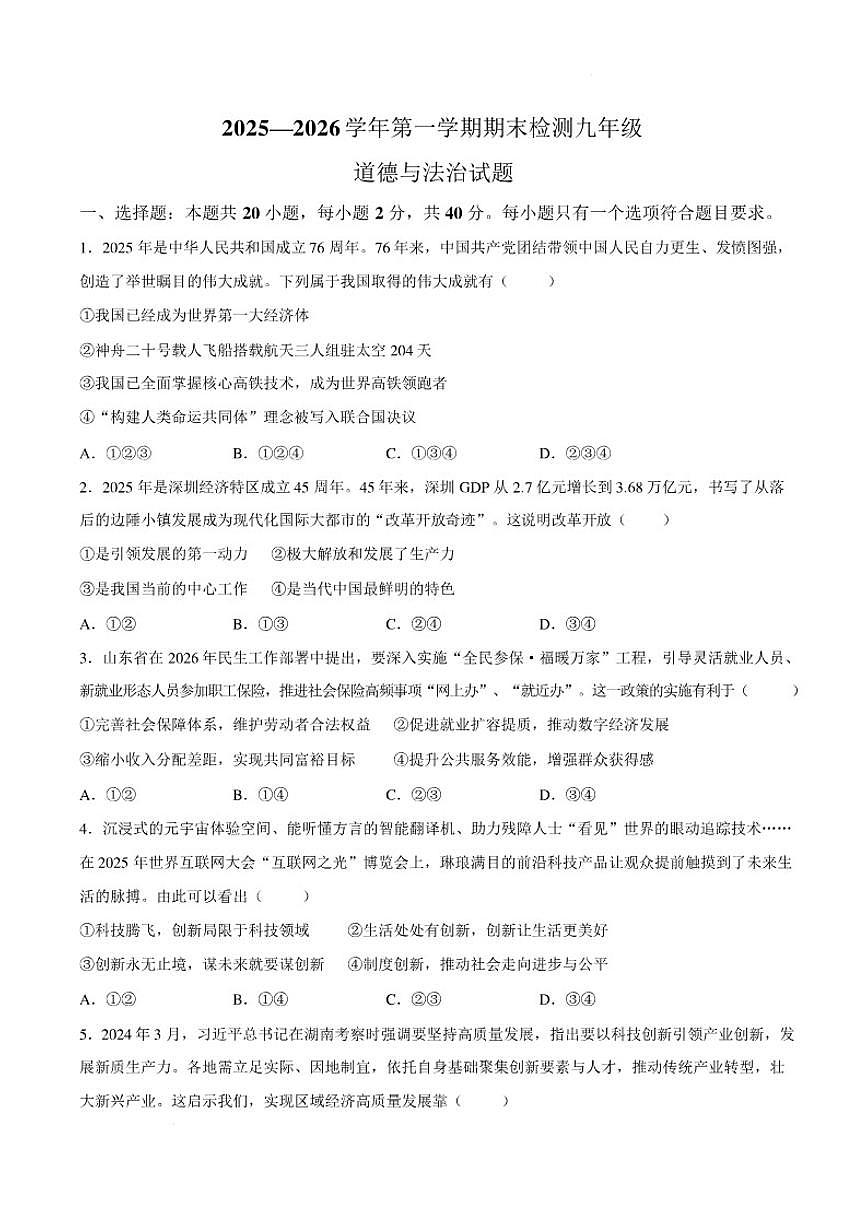 2025—2026 学年第一学期期末检测九年级

道德与法治试题

一、选择题：本题共 20 小题，每小题 2 分，共 40 分。每小题只有一个选项符合题目要求。

1．2025 年是中华人民共和国成立 76 周年。76 年来，中国共产党团结带领中国人民自力更生、发愤图强，创造了举世瞩目的伟大成就。下列属于我国取得的伟大成就有（　　）

①我国已经成为世界第一大经济体

②神舟二十号载人飞船搭载航天三人组驻太空 204 天

③我国已全面掌握核心高铁技术，成为世界高铁领跑者

④“构建人类命运共同体”理念被写入联合国决议

A．①②③　　B．①②④　　C．①③④　　D．②③④

2．2025 年是深圳经济特区成立 45 周年。45 年来，深圳 GDP 从 2.7 亿元增长到 3.68 万亿元，书写了从落后的边陲小镇发展成为现代化国际大都市的“改革开放奇迹”。这说明改革开放（　　）

①是引领发展的第一动力　②极大解放和发展了生产力

③是我国当前的中心工作　④是当代中国最鲜明的特色

A．①②　　B．①③　　C．②④　　D．③④

3．山东省在 2026 年民生工作部署中提出，要深入实施“全民参保·福暖万家”工程，引导灵活就业人员、新就业形态人员参加职工保险，推进社会保险高频事项“网上办”、“就近办”。这一政策的实施有利于（　　）

①完善社会保障体系，维护劳动者合法权益　②促进就业扩容提质，推动数字经济发展

③缩小收入分配差距，实现共同富裕目标　④提升公共服务效能，增强群众获得感

A．①②　　B．①④　　C．②③　　D．③④

4．沉浸式的元宇宙体验空间、能听懂方言的智能翻译机、助力残障人士“看见”世界的眼动追踪技术……在 2025 年世界互联网大会“互联网之光”博览会上，琳琅满目的前沿科技产品让观众提前触摸到了未来生活的脉搏。由此可以看出（　　）

①科技腾飞，创新局限于科技领域　②生活处处有创新，创新让生活更美好

③创新永无止境，谋未来就要谋创新　④制度创新，推动社会走向进步与公平

A．①②　　B．①④　　C．②③　　D．③④

5．2024 年 3 月，习近平总书记在湖南考察时强调要坚持高质量发展，指出要以科技创新引领产业创新，发展新质生产力。各地需立足实际、因地制宜，依托自身基础聚集创新要素与人才，推动传统产业转型，壮大新兴产业。这启示我们，实现区域经济高质量发展靠（　　）